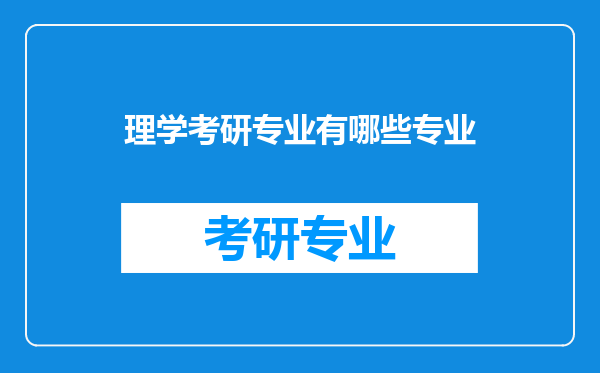 理学考研专业有哪些专业

考研专业